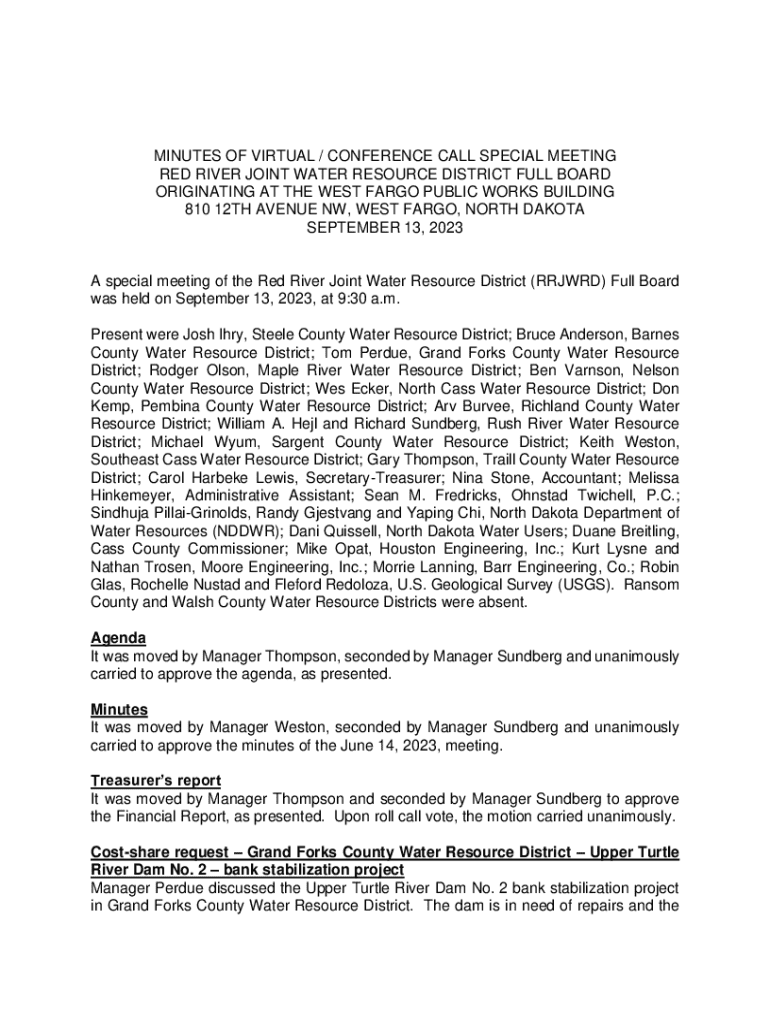 MINUTES OF VIRTUAL / CONFERENCE CALL SPECIAL MEETING
RED RIVER JOINT WATER RESOURCE DISTRICT FULL BOARD
ORIGINATING AT THE WEST FARGO PUBLIC WORKS BUILDING
810 12TH AVENUE NW, WEST FARGO, NORTH DAKOTA
SEPTEMBER 13, 2023

A special meeting of the Red River Joint Water Resource District (RRJWRD) Full Board was held on September 13, 2023, at 9:30 a.m.

Present were Josh Ihry, Steele County Water Resource District; Bruce Anderson, Barnes County Water Resource District; Tom Perdue, Grand Forks County Water Resource District; Rodger Olson, Maple River Water Resource District; Ben Varnson, Nelson County Water Resource District; Wes Ecker, North Cass Water Resource District; Don Kemp, Pembina County Water Resource District; Arv Burvee, Richland County Water Resource District; William A. Hejl and Richard Sundberg, Rush River Water Resource District; Michael Wyum, Sargent County Water Resource District; Keith Weston, Southeast Cass Water Resource District; Gary Thompson, Traill County Water Resource District; Carol Harbeke Lewis, Secretary-Treasurer; Nina Stone, Accountant; Melissa Hinkemeyer, Administrative Assistant; Sean M. Fredricks, Ohnstad Twichell, P.C.; Sindhuja Pillai-Grinolds, Randy Gjestvang and Yaping Chi, North Dakota Department of Water Resources (NDDWR); Dani Quissell, North Dakota Water Users; Duane Breitling, Cass County Commissioner; Mike Opat, Houston Engineering, Inc.; Kurt Lysne and Nathan Trosen, Moore Engineering, Inc.; Morrie Lanning, Barr Engineering, Co.; Robin Glas, Rochelle Nustad and Fleford Redoloza, U.S. Geological Survey (USGS). Ransom County and Walsh County Water Resource Districts were absent.

Agenda
It was moved by Manager Thompson, seconded by Manager Sundberg and unanimously carried to approve the agenda, as presented.

Minutes
It was moved by Manager Weston, seconded by Manager Sundberg and unanimously carried to approve the minutes of the June 14, 2023, meeting.

Treasurer's report
It was moved by Manager Thompson and seconded by Manager Sundberg to approve the Financial Report, as presented. Upon roll call vote, the motion carried unanimously.

Cost-share request – Grand Forks County Water Resource District – Upper Turtle River Dam No. 2 – bank stabilization project
Manager Perdue discussed the Upper Turtle River Dam No. 2 bank stabilization project in Grand Forks County Water Resource District. The dam is in need of repairs and the